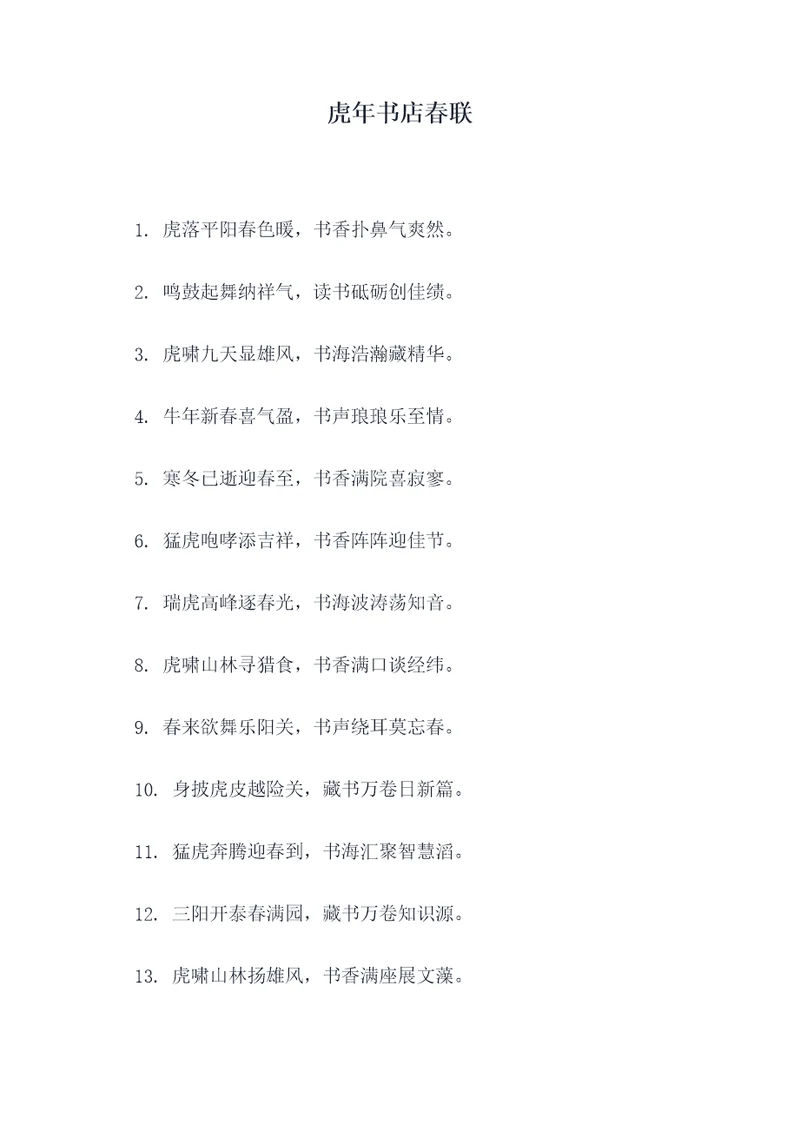 虎年书店春联

1.虎落平阳春色暖，书香扑鼻气爽然。

2.鸣鼓起舞纳祥气，读书砥砺创佳绩。

3.虎啸九天显雄风，书海浩瀚藏精华。

4.牛年新春喜气盈，书声琅琅乐至情。

5.寒冬已逝迎春至，书香满院喜寂寥。

6.猛虎咆哮添吉祥，书香阵阵迎佳节。

7.瑞虎高峰逐春光，书海波涛荡知音。

8.虎啸山林寻猎食，书香满口谈经纬。

9.春来欲舞乐阳关，书声绕耳莫忘春。

10.身披虎皮越险关，藏书万卷日新篇。

11.猛虎奔腾迎春到，书海汇聚智慧滔。

12.三阳开泰春满园，藏书万卷知识源。

13.虎啸山林扬雄风，书香满座展文藻。